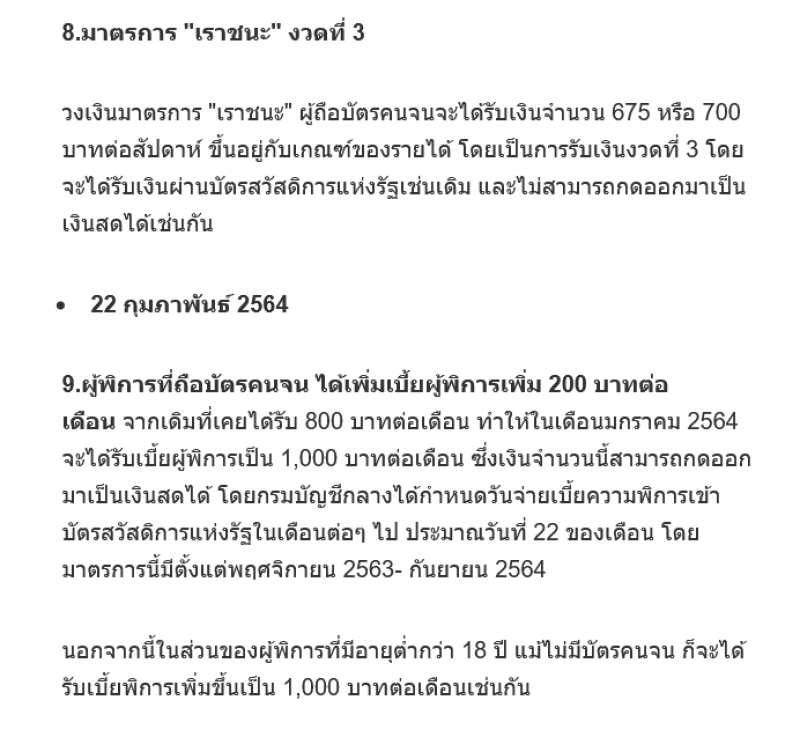 8.มาตรการ "เราชนะ" งวดที่ 3

วงเงินมาตรการ "เราชนะ" ผู้ถือบัตรคนจนจะได้รับเงินจำนวน 675 หรือ 700 บาทต่อสัปดาห์ ขึ้นอยู่กับเกณฑ์ของรายได้ โดยเป็นการรับเงินงวดที่ 3 โดยจะได้รับเงินผ่านบัตรสวัสดิการแห่งรัฐเช่นเดิม และไม่สามารถกดออกมาเป็นเงินสดได้เช่นกัน

• 22 กุมภาพันธ์ 2564

9.ผู้พิการที่ถือบัตรคนจน ได้เพิ่มเบี้ยผู้พิการเพิ่ม 200 บาทต่อเดือน จากเดิมที่เคยได้รับ 800 บาทต่อเดือน ทำให้ในเดือนมกราคม 2564 จะได้รับเบี้ยผู้พิการเป็น 1,000 บาทต่อเดือน ซึ่งเงินจำนวนนี้สามารถกดออกมาเป็นเงินสดได้ โดยกรมบัญชีกลางได้กำหนดวันจ่ายเบี้ยความพิการเข้าบัตรสวัสดิการแห่งรัฐในเดือนต่อๆ ไป ประมาณวันที่ 22 ของเดือน โดยมาตรการนี้มีตั้งแต่พฤศจิกายน 2563- กันยายน 2564

นอกจากนี้ในส่วนของผู้พิการที่มีอายุต่ำกว่า 18 ปี แม้ไม่มีบัตรคนจน ก็จะได้รับเบี้ยพิการเพิ่มขึ้นเป็น 1,000 บาทต่อเดือนเช่นกัน